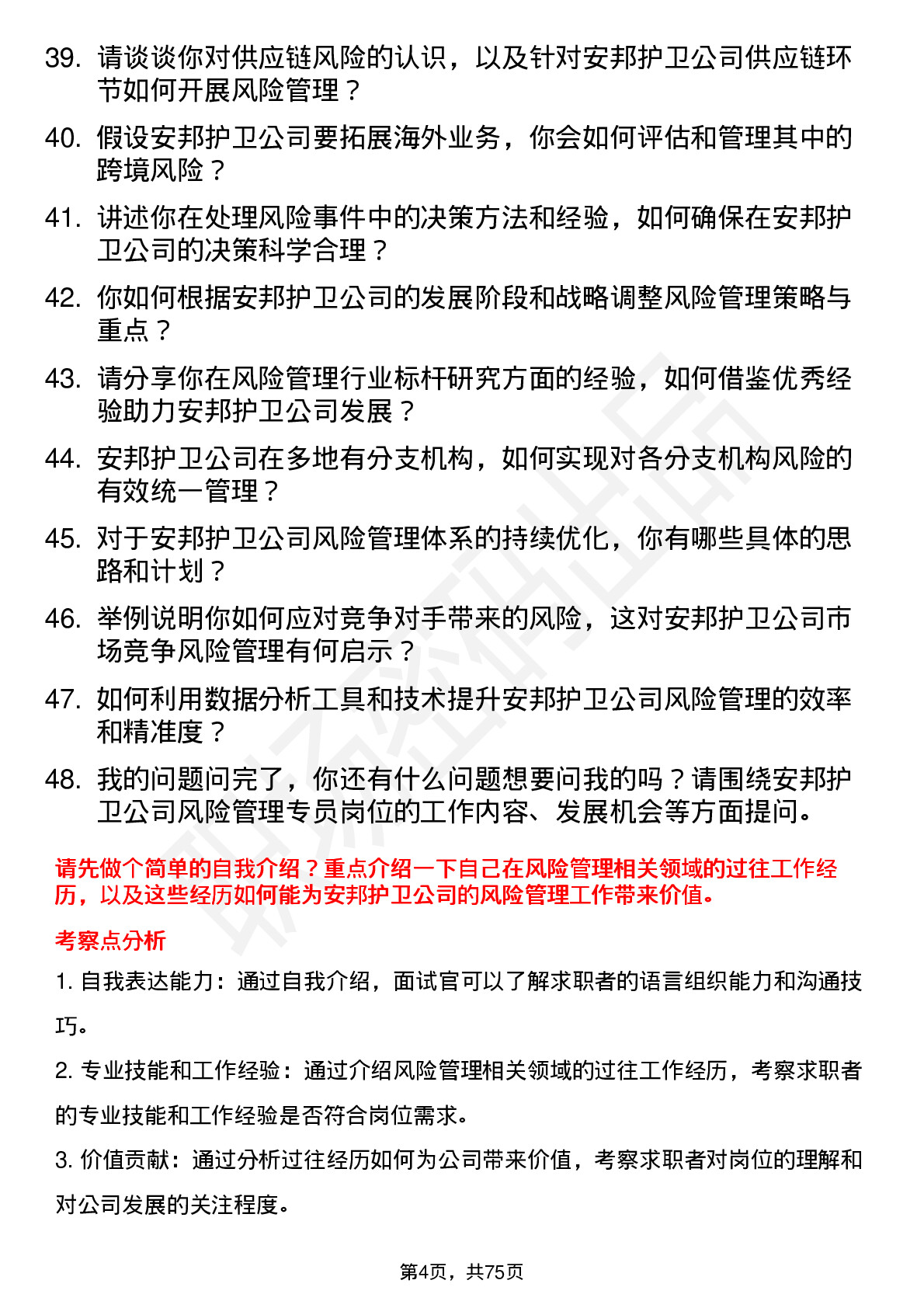 39. 请谈谈你对供应链风险的认识，以及针对安邦护卫公司供应链环节如何开展风险管理？

40. 假设安邦护卫公司要拓展海外业务，你会如何评估和管理其中的跨境风险？

41. 讲述你在处理风险事件中的决策方法和经验，如何确保在安邦护卫公司的决策科学合理？

42. 你如何根据安邦护卫公司的发展阶段和战略调整风险管理策略与重点？

43. 请分享你在风险管理行业标杆研究方面的经验，如何借鉴优秀经验助力安邦护卫公司发展？

44. 安邦护卫公司在多地有分支机构，如何实现对各分支机构风险的有效统一管理？

45. 对于安邦护卫公司风险管理体系的持续优化，你有哪些具体的思路和计划？

46. 举例说明你如何应对竞争对手带来的风险，这对安邦护卫公司市场竞争风险管理有何启示？

47. 如何利用数据分析工具和技术提升安邦护卫公司风险管理的效率和精准度？

48. 我的问题问完了，你还有什么问题想要问我的吗？请围绕安邦护卫公司风险管理专员岗位的工作内容、发展机会等方面提问。

请先做个简单的自我介绍？重点介绍一下自己在风险管理相关领域的过往工作经历，以及这些经历如何能为安邦护卫公司的风险管理工作带来价值。

考察点分析

1. 自我表达能力：通过自我介绍，面试官可以了解求职者的语言组织能力和沟通技巧。

2. 专业技能和工作经验：通过介绍风险管理相关领域的过往工作经历，考察求职者的专业技能和工作经验是否符合岗位需求。

3. 价值贡献：通过分析过往经历如何为公司带来价值，考察求职者对岗位的理解和对公司发展的关注程度。

第4页，共75页